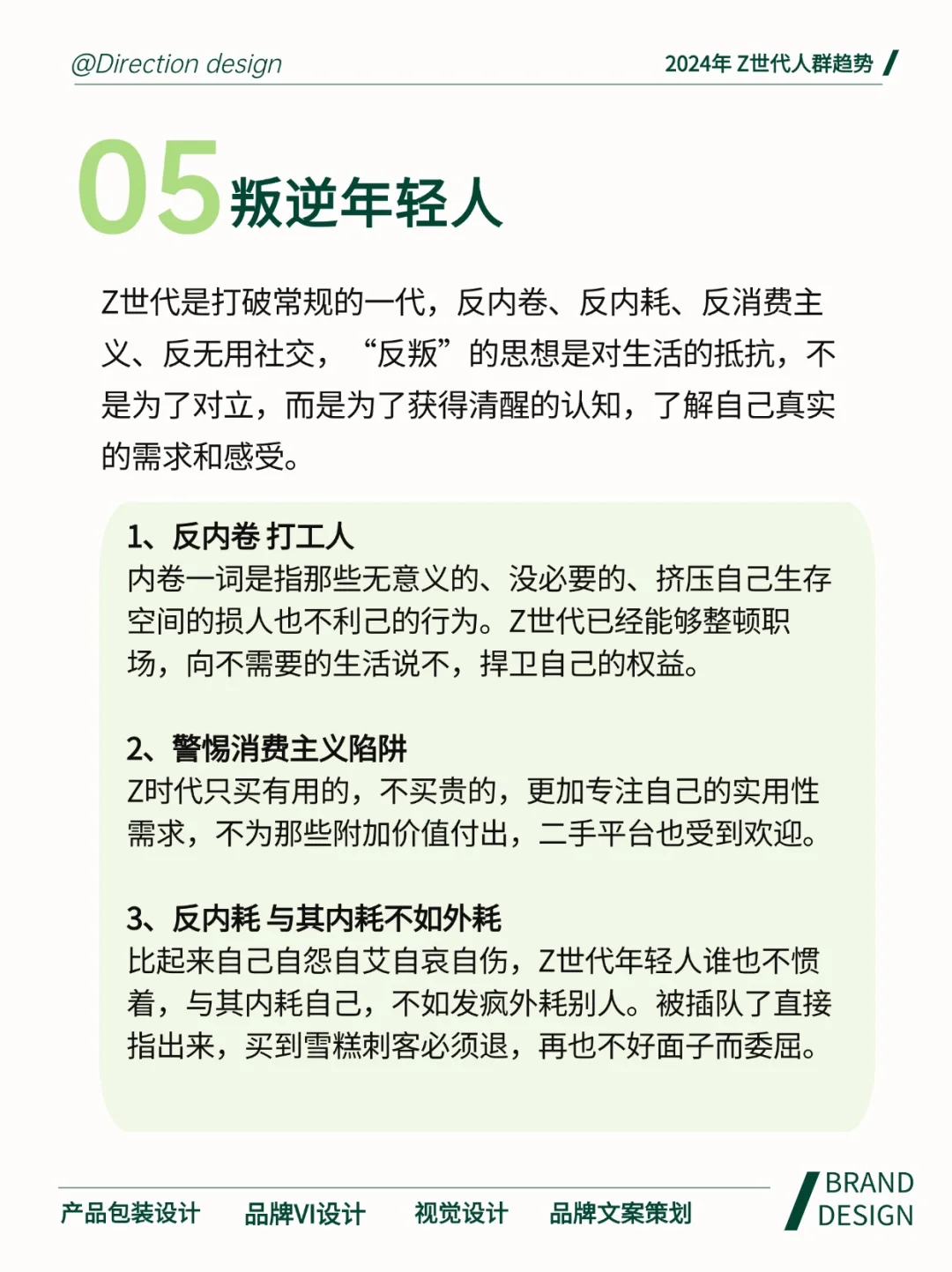 @Direction design

2024年 Z世代人群趋势

05 叛逆年轻人

Z世代是打破常规的一代，反内卷、反内耗、反消费主义、反无用社交，“反叛”的思想是对生活的抵抗，不是为了对立，而是为了获得清醒的认知，了解自己真实的需求和感受。

1、反内卷 打工人
内卷一词是指那些无意义的、没必要的、挤压自己生存空间的损人也不利己的行为。Z世代已经能够整顿职场，向不需要的生活说不，捍卫自己的权益。

2、警惕消费主义陷阱
Z时代只买有用的，不买贵的，更加专注自己的实用性需求，不为那些附加价值付出，二手平台也受到欢迎。

3、反内耗 与其内耗不如外耗
比起来自己自怨自艾自哀自伤，Z世代年轻人谁也不惯着，与其内耗自己，不如发疯外耗别人。被插队了直接指出来，买到雪糕刺客必须退，再也不好面子而委屈。

产品包装设计 品牌VI设计 视觉设计 品牌文案策划

BRAND DESIGN